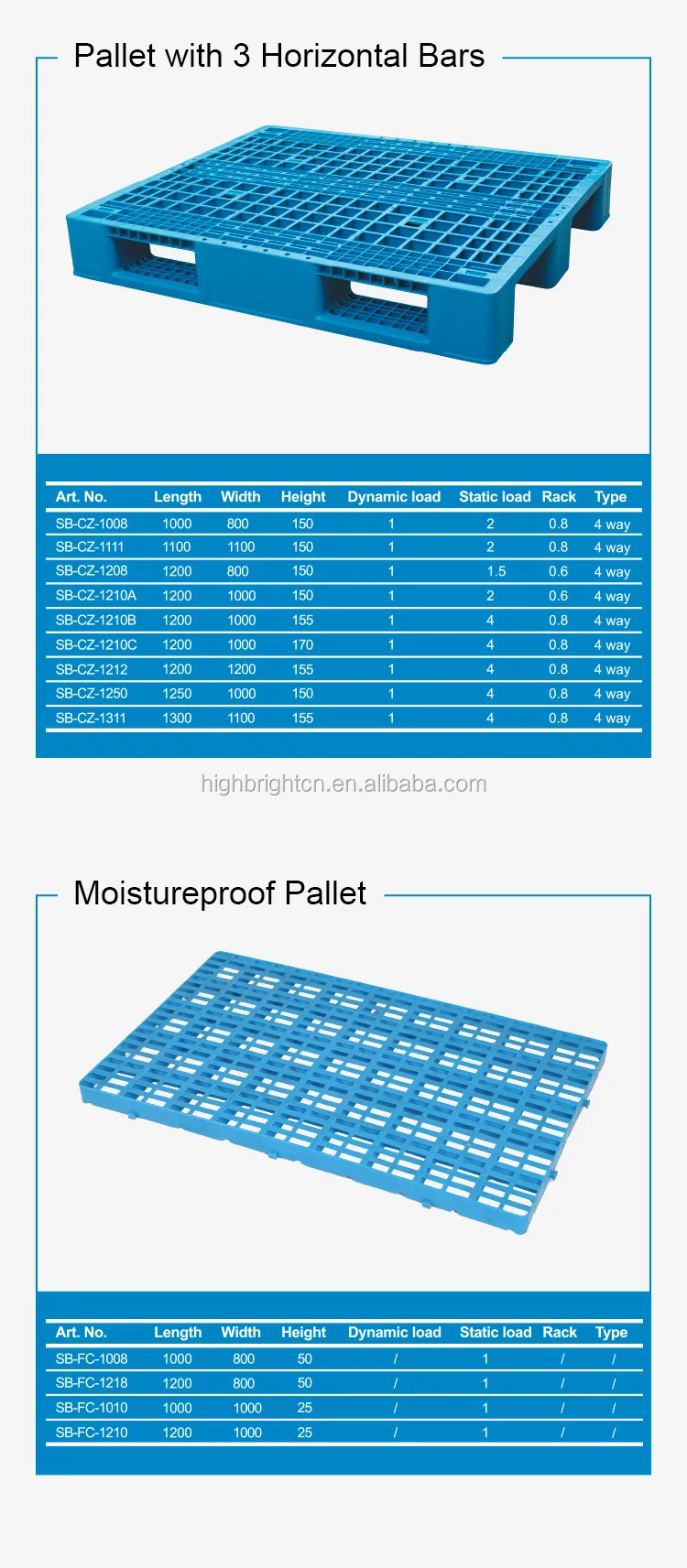 Pallet with 3 Horizontal Bars

| Art. No. | Length | Width | Height | Dynamic load | Static load | Rack | Type |
|---|---|---|---|---|---|---|---|
| SB-CZ-1008 | 1000 | 800 | 150 | 1 | 2 | 0.8 | 4 way |
| SB-CZ-1111 | 1100 | 1100 | 150 | 1 | 2 | 0.8 | 4 way |
| SB-CZ-1208 | 1200 | 800 | 150 | 1 | 1.5 | 0.6 | 4 way |
| SB-CZ-1210A | 1200 | 1000 | 150 | 1 | 2 | 0.6 | 4 way |
| SB-CZ-1210B | 1200 | 1000 | 155 | 1 | 4 | 0.8 | 4 way |
| SB-CZ-1210C | 1200 | 1000 | 170 | 1 | 4 | 0.8 | 4 way |
| SB-CZ-1212 | 1200 | 1200 | 155 | 1 | 4 | 0.8 | 4 way |
| SB-CZ-1250 | 1250 | 1000 | 150 | 1 | 4 | 0.8 | 4 way |
| SB-CZ-1311 | 1300 | 1100 | 155 | 1 | 4 | 0.8 | 4 way |

highbrightcn.en.alibaba.com

Moistureproof Pallet

| Art. No. | Length | Width | Height | Dynamic load | Static load | Rack | Type |
|---|---|---|---|---|---|---|---|
| SB-FC-1008 | 1000 | 800 | 50 | / | 1 | / | / |
| SB-FC-1218 | 1200 | 800 | 50 | / | 1 | / | / |
| SB-FC-1010 | 1000 | 1000 | 25 | / | 1 | / | / |
| SB-FC-1210 | 1200 | 1000 | 25 | / | 1 | / | / |